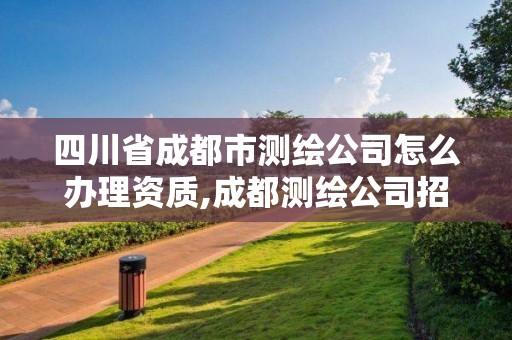 四川省成都市测绘公司怎么办理资质,成都测绘公司招